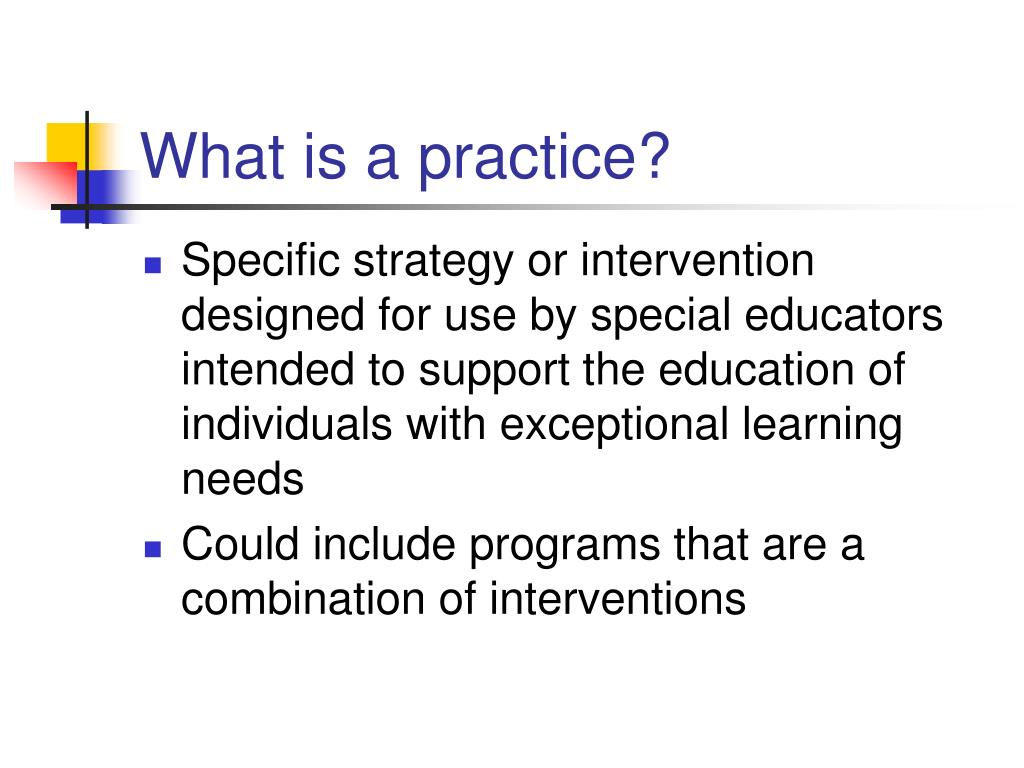 What is a practice?

- Specific strategy or intervention designed for use by special educators intended to support the education of individuals with exceptional learning needs
- Could include programs that are a combination of interventions